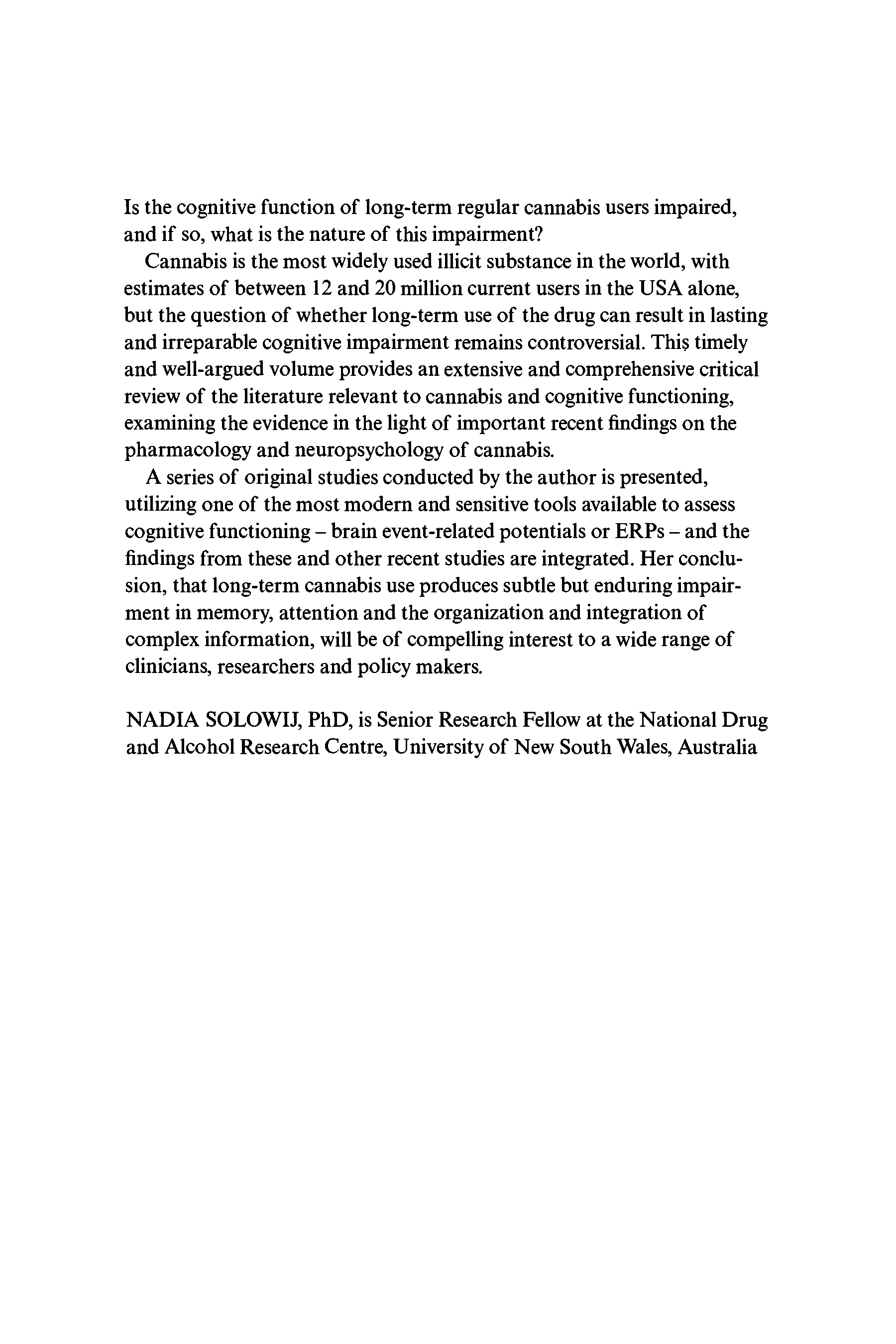 Is the cognitive function of long-term regular cannabis users impaired, and if so, what is the nature of this impairment?

Cannabis is the most widely used illicit substance in the world, with estimates of between 12 and 20 million current users in the USA alone, but the question of whether long-term use of the drug can result in lasting and irreparable cognitive impairment remains controversial. This timely and well-argued volume provides an extensive and comprehensive critical review of the literature relevant to cannabis and cognitive functioning, examining the evidence in the light of important recent findings on the pharmacology and neuropsychology of cannabis.

A series of original studies conducted by the author is presented, utilizing one of the most modern and sensitive tools available to assess cognitive functioning – brain event-related potentials or ERPs – and the findings from these and other recent studies are integrated. Her conclusion, that long-term cannabis use produces subtle but enduring impairment in memory, attention and the organization and integration of complex information, will be of compelling interest to a wide range of clinicians, researchers and policy makers.

NADIA SOLOWIJ, PhD, is Senior Research Fellow at the National Drug and Alcohol Research Centre, University of New South Wales, Australia